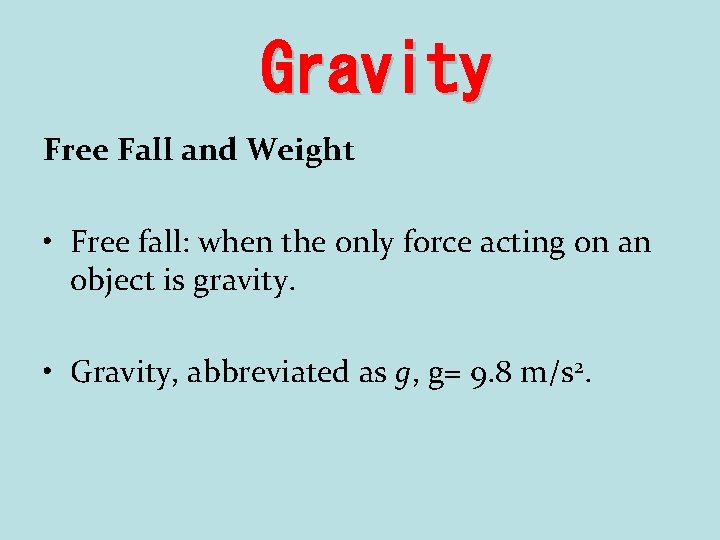 Gravity

Free Fall and Weight

• Free fall: when the only force acting on an object is gravity.

• Gravity, abbreviated as $g$, g= 9.8 m/s$^2$.